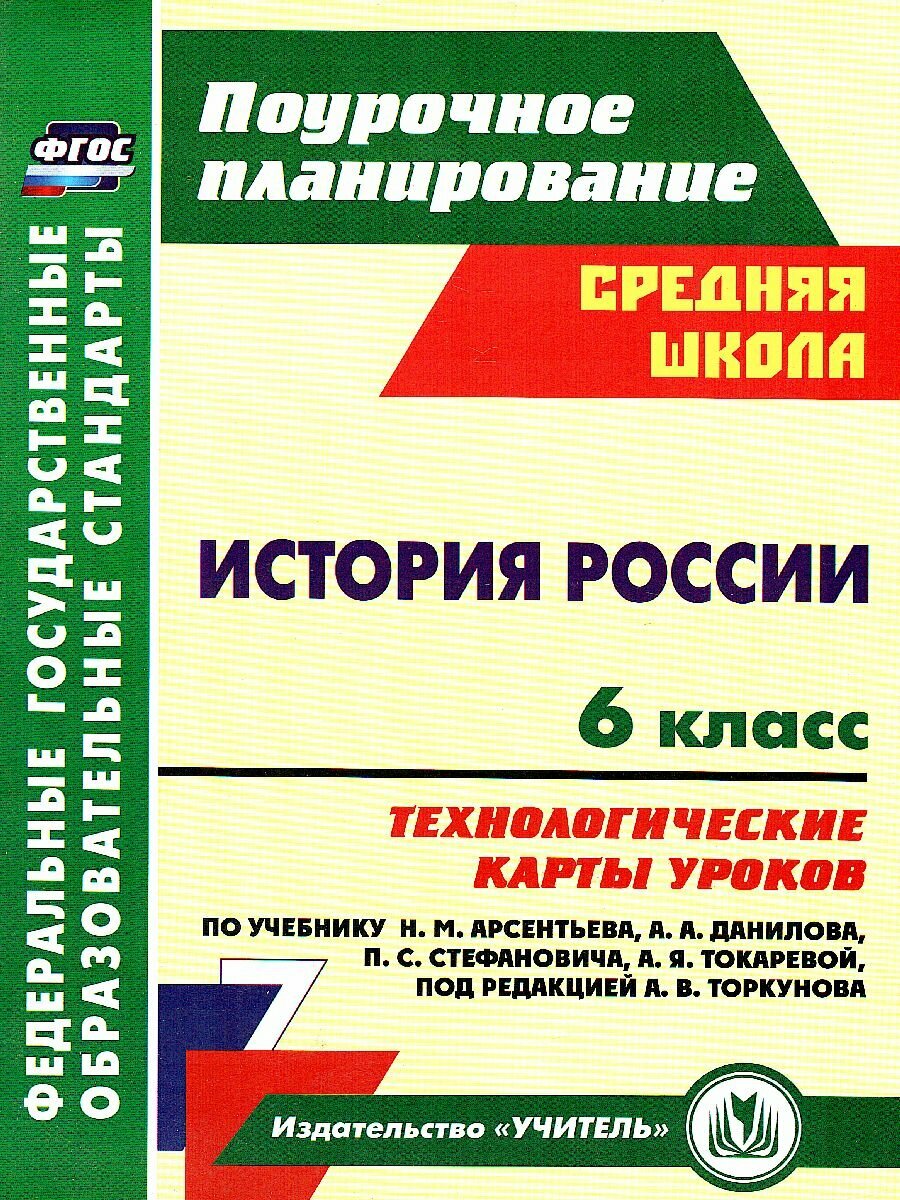 ФГОС

ФЕДЕРАЛЬНЫЕ ГОСУДАРСТВЕННЫЕ ОБРАЗОВАТЕЛЬНЫЕ СТАНДАРТЫ

Поурочное планирование

СРЕДНЯЯ ШКОЛА

ИСТОРИЯ РОССИИ

6 класс

ТЕХНОЛОГИЧЕСКИЕ КАРТЫ УРОКОВ

ПО УЧЕБНИКУ Н. М. АРСЕНТЬЕВА, А. А. ДАНИЛОВА, П. С. СТЕФАНОВИЧА, А. Я. ТОКАРЕВОЙ, ПОД РЕДАКЦИЕЙ А. В. ТОРКУНОВА

Издательство «УЧИТЕЛЬ»